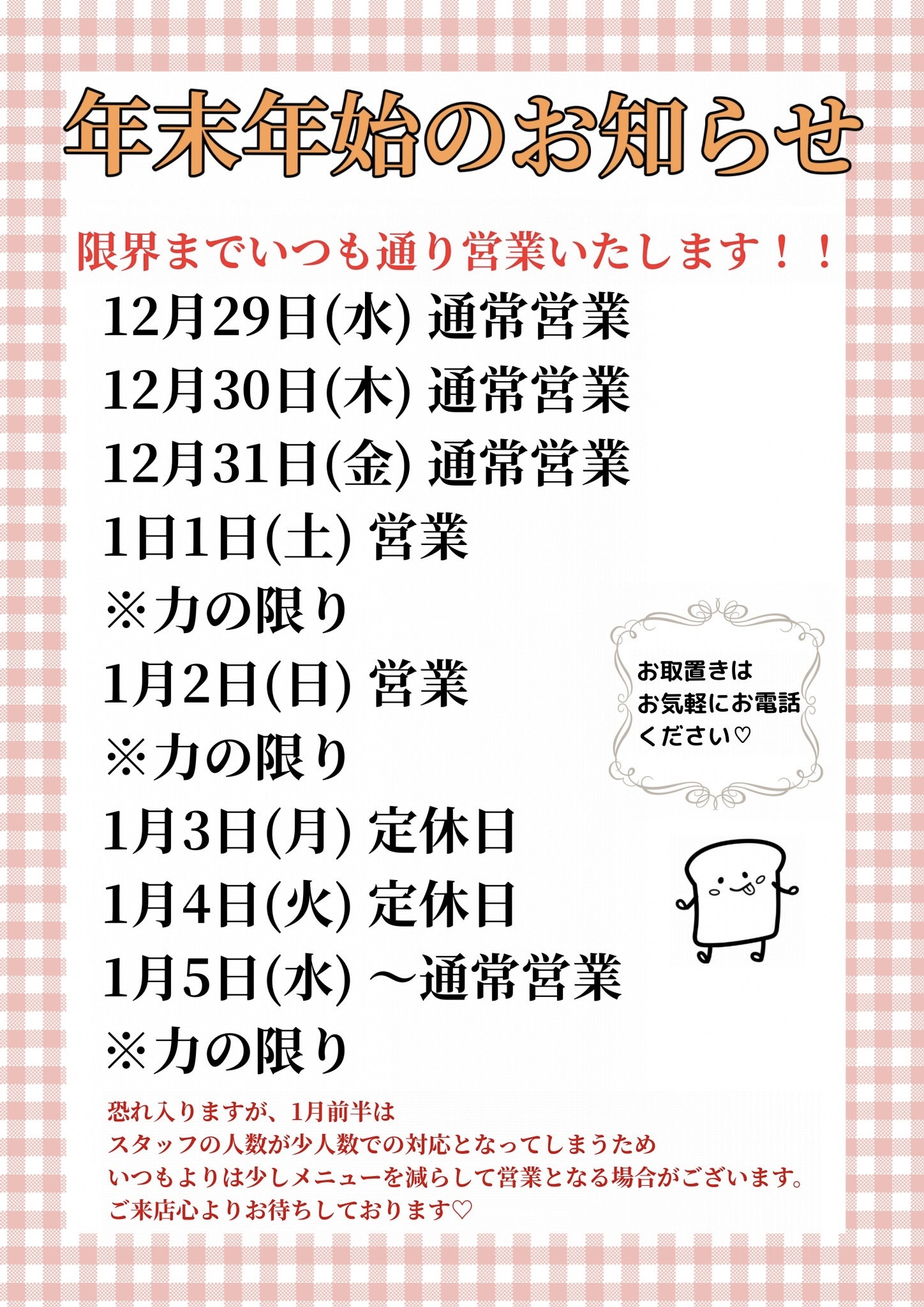 年末年始のお知らせ

限界までいつも通り営業いたします！！

12月29日(水) 通常営業
12月30日(木) 通常営業
12月31日(金) 通常営業
1日1日(土) 営業
※力の限り
1月2日(日) 営業
※力の限り
1月3日(月) 定休日
1月4日(火) 定休日
1月5日(水) ～通常営業
※力の限り

お取置きは
お気軽にお電話
ください♡

恐れ入りますが、1月前半は
スタッフの人数が少人数での対応となってしまうため
いつもよりは少しメニューを減らして営業となる場合がございます。
ご来店心よりお待ちしております♡